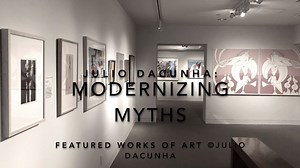 JULIO DACUNHA:
MODERNIZING
MYTHS

FEATURED WORKS OF ART ©JULIO DACUNHA